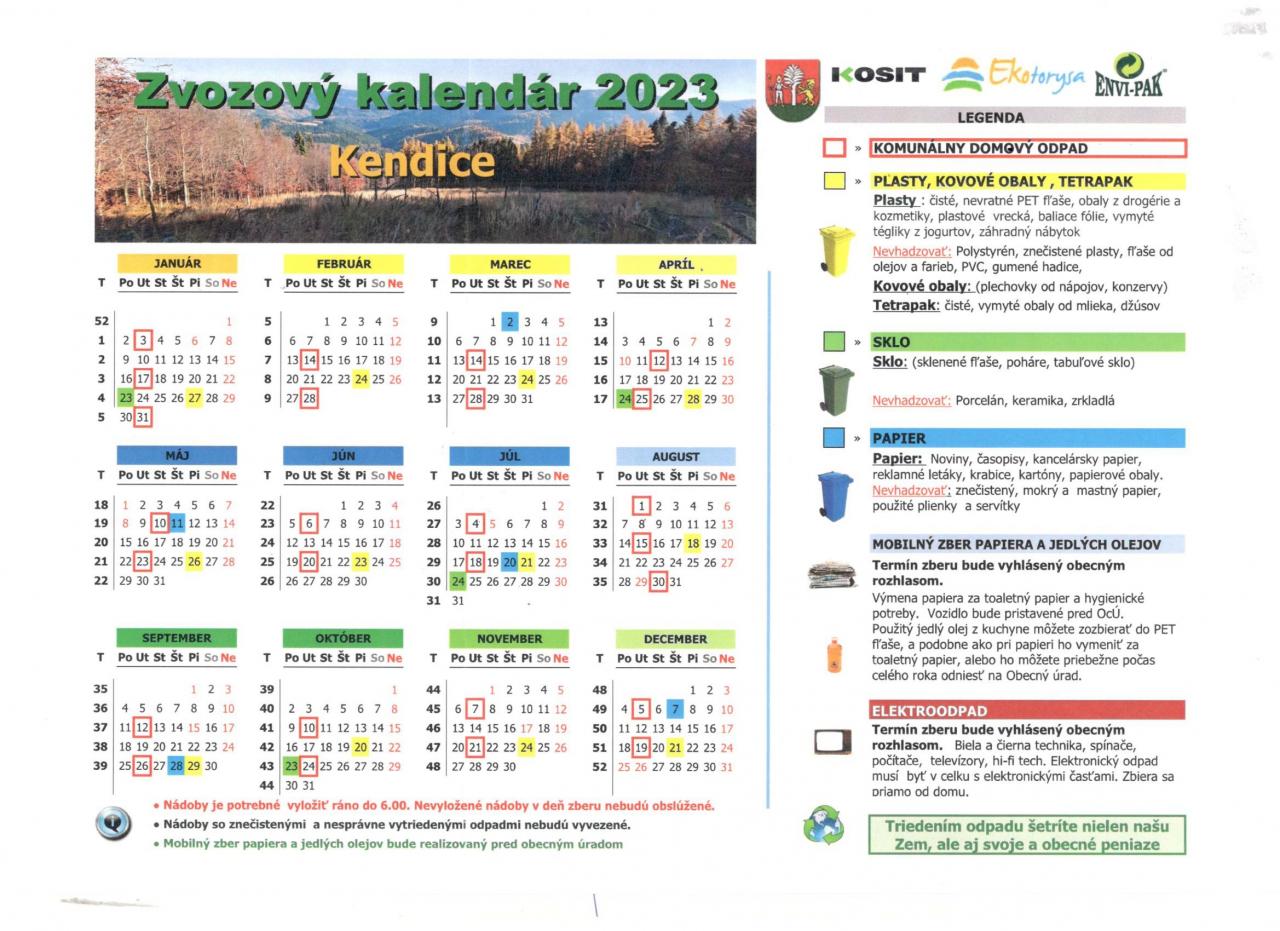 Zvozový kalendár 2023
Kendice

JANUÁR
| T | Po | Ut | St | Št | Pi | So | Ne |
|---|---|---|---|---|---|---|---|
| 52 | | | | | | | 1 |
| 1 | 2 | 3 | 4 | 5 | 6 | 7 | 8 |
| 2 | 9 | 10 | 11 | 12 | 13 | 14 | 15 |
| 3 | 16 | 17 | 18 | 19 | 20 | 21 | 22 |
| 4 | 23 | 24 | 25 | 26 | 27 | 28 | 29 |
| 5 | 30 | 31 | | | | | |

FEBRUÁR
| T | Po | Ut | St | Št | Pi | So | Ne |
|---|---|---|---|---|---|---|---|
| 5 | | | 1 | 2 | 3 | 4 | 5 |
| 6 | 6 | 7 | 8 | 9 | 10 | 11 | 12 |
| 7 | 13 | 14 | 15 | 16 | 17 | 18 | 19 |
| 8 | 20 | 21 | 22 | 23 | 24 | 25 | 26 |
| 9 | 27 | 28 | | | | | |

MAREC
| T | Po | Ut | St | Št | Pi | So | Ne |
|---|---|---|---|---|---|---|---|
| 9 | | | 1 | 2 | 3 | 4 | 5 |
| 10 | 6 | 7 | 8 | 9 | 10 | 11 | 12 |
| 11 | 13 | 14 | 15 | 16 | 17 | 18 | 19 |
| 12 | 20 | 21 | 22 | 23 | 24 | 25 | 26 |
| 13 | 27 | 28 | 29 | 30 | 31 | | |

APRÍL
| T | Po | Ut | St | Št | Pi | So | Ne |
|---|---|---|---|---|---|---|---|
| 13 | | | | | | 1 | 2 |
| 14 | 3 | 4 | 5 | 6 | 7 | 8 | 9 |
| 15 | 10 | 11 | 12 | 13 | 14 | 15 | 16 |
| 16 | 17 | 18 | 19 | 20 | 21 | 22 | 23 |
| 17 | 24 | 25 | 26 | 27 | 28 | 29 | 30 |

MÁJ
| T | Po | Ut | St | Št | Pi | So | Ne |
|---|---|---|---|---|---|---|---|
| 18 | 1 | 2 | 3 | 4 | 5 | 6 | 7 |
| 19 | 8 | 9 | 10 | 11 | 12 | 13 | 14 |
| 20 | 15 | 16 | 17 | 18 | 19 | 20 | 21 |
| 21 | 22 | 23 | 24 | 25 | 26 | 27 | 28 |
| 22 | 29 | 30 | 31 | | | | |

JÚN
| T | Po | Ut | St | Št | Pi | So | Ne |
|---|---|---|---|---|---|---|---|
| 22 | | | | 1 | 2 | 3 | 4 |
| 23 | 5 | 6 | 7 | 8 | 9 | 10 | 11 |
| 24 | 12 | 13 | 14 | 15 | 16 | 17 | 18 |
| 25 | 19 | 20 | 21 | 22 | 23 | 24 | 25 |
| 26 | 26 | 27 | 28 | 29 | 30 | | |

JÚL
| T | Po | Ut | St | Št | Pi | So | Ne |
|---|---|---|---|---|---|---|---|
| 26 | | | | | | 1 | 2 |
| 27 | 3 | 4 | 5 | 6 | 7 | 8 | 9 |
| 28 | 10 | 11 | 12 | 13 | 14 | 15 | 16 |
| 29 | 17 | 18 | 19 | 20 | 21 | 22 | 23 |
| 30 | 24 | 25 | 26 | 27 | 28 | 29 | 30 |
| 31 | 31 | | | | | | |

AUGUST
| T | Po | Ut | St | Št | Pi | So | Ne |
|---|---|---|---|---|---|---|---|
| 31 | | 1 | 2 | 3 | 4 | 5 | 6 |
| 32 | 7 | 8 | 9 | 10 | 11 | 12 | 13 |
| 33 | 14 | 15 | 16 | 17 | 18 | 19 | 20 |
| 34 | 21 | 22 | 23 | 24 | 25 | 26 | 27 |
| 35 | 28 | 29 | 30 | 31 | | | |

SEPTEMBER
| T | Po | Ut | St | Št | Pi | So | Ne |
|---|---|---|---|---|---|---|---|
| 35 | | | | | 1 | 2 | 3 |
| 36 | 4 | 5 | 6 | 7 | 8 | 9 | 10 |
| 37 | 11 | 12 | 13 | 14 | 15 | 16 | 17 |
| 38 | 18 | 19 | 20 | 21 | 22 | 23 | 24 |
| 39 | 25 | 26 | 27 | 28 | 29 | 30 | |

OKTÓBER
| T | Po | Ut | St | Št | Pi | So | Ne |
|---|---|---|---|---|---|---|---|
| 39 | | | | | | | 1 |
| 40 | 2 | 3 | 4 | 5 | 6 | 7 | 8 |
| 41 | 9 | 10 | 11 | 12 | 13 | 14 | 15 |
| 42 | 16 | 17 | 18 | 19 | 20 | 21 | 22 |
| 43 | 23 | 24 | 25 | 26 | 27 | 28 | 29 |
| 44 | 30 | 31 | | | | | |

NOVEMBER
| T | Po | Ut | St | Št | Pi | So | Ne |
|---|---|---|---|---|---|---|---|
| 44 | | | 1 | 2 | 3 | 4 | 5 |
| 45 | 6 | 7 | 8 | 9 | 10 | 11 | 12 |
| 46 | 13 | 14 | 15 | 16 | 17 | 18 | 19 |
| 47 | 20 | 21 | 22 | 23 | 24 | 25 | 26 |
| 48 | 27 | 28 | 29 | 30 | | | |

DECEMBER
| T | Po | Ut | St | Št | Pi | So | Ne |
|---|---|---|---|---|---|---|---|
| 48 | | | | | 1 | 2 | 3 |
| 49 | 4 | 5 | 6 | 7 | 8 | 9 | 10 |
| 50 | 11 | 12 | 13 | 14 | 15 | 16 | 17 |
| 51 | 18 | 19 | 20 | 21 | 22 | 23 | 24 |
| 52 | 25 | 26 | 27 | 28 | 29 | 30 | 31 |

• Nádoby je potrebné vyložiť ráno do 6.00. Nevyložené nádoby v deň zberu nebudú obslúžené.
• Nádoby so znečistenými a nesprávne vytriedenými odpadmi nebudú vyvezené.
• Mobilný zber papiera a jedlých olejov bude realizovaný pred obecným úradom

KOSIT Ekotorysa ENVI-PAK

LEGENDA

» KOMUNÁLNY DOMOVÝ ODPAD

» PLASTY, KOVOVÉ OBALY , TETRAPAK
Plasty : čisté, nevratné PET fľaše, obaly z drogérie a kozmetiky, plastové vrecká, baliace fólie, vymyté tégliky z jogurtov, záhradný nábytok
Nevhadzovať: Polystyrén, znečistené plasty, fľaše od olejov a farieb, PVC, gumené hadice,
Kovové obaly: (plechovky od nápojov, konzervy)
Tetrapak: čisté, vymyté obaly od mlieka, džúsov

» SKLO
Sklo: (sklenené fľaše, poháre, tabuľové sklo)
Nevhadzovať: Porcelán, keramika, zrkladlá

» PAPIER
Papier: Noviny, časopisy, kancelársky papier, reklamné letáky, krabice, kartóny, papierové obaly.
Nevhadzovať: znečistený, mokrý a mastný papier, použité plienky a servítky

MOBILNÝ ZBER PAPIERA A JEDLÝCH OLEJOV
Termín zberu bude vyhlásený obecným rozhlasom.
Výmena papiera za toaletný papier a hygienické potreby. Vozidlo bude pristavené pred OcÚ.
Použitý jedlý olej z kuchyne môžete zozbierať do PET fľaše, a podobne ako pri papieri ho vymeniť za toaletný papier, alebo ho môžete priebežne počas celého roka odniesť na Obecný úrad.

ELEKTROODPAD
Termín zberu bude vyhlásený obecným rozhlasom. Biela a čierna technika, spínače, počítače, televízory, hi-fi tech. Elektronický odpad musí byť v celku s elektronickými časťami. Zbiera sa priamo od domu.

Triedením odpadu šetríte nielen našu Zem, ale aj svoje a obecné peniaze